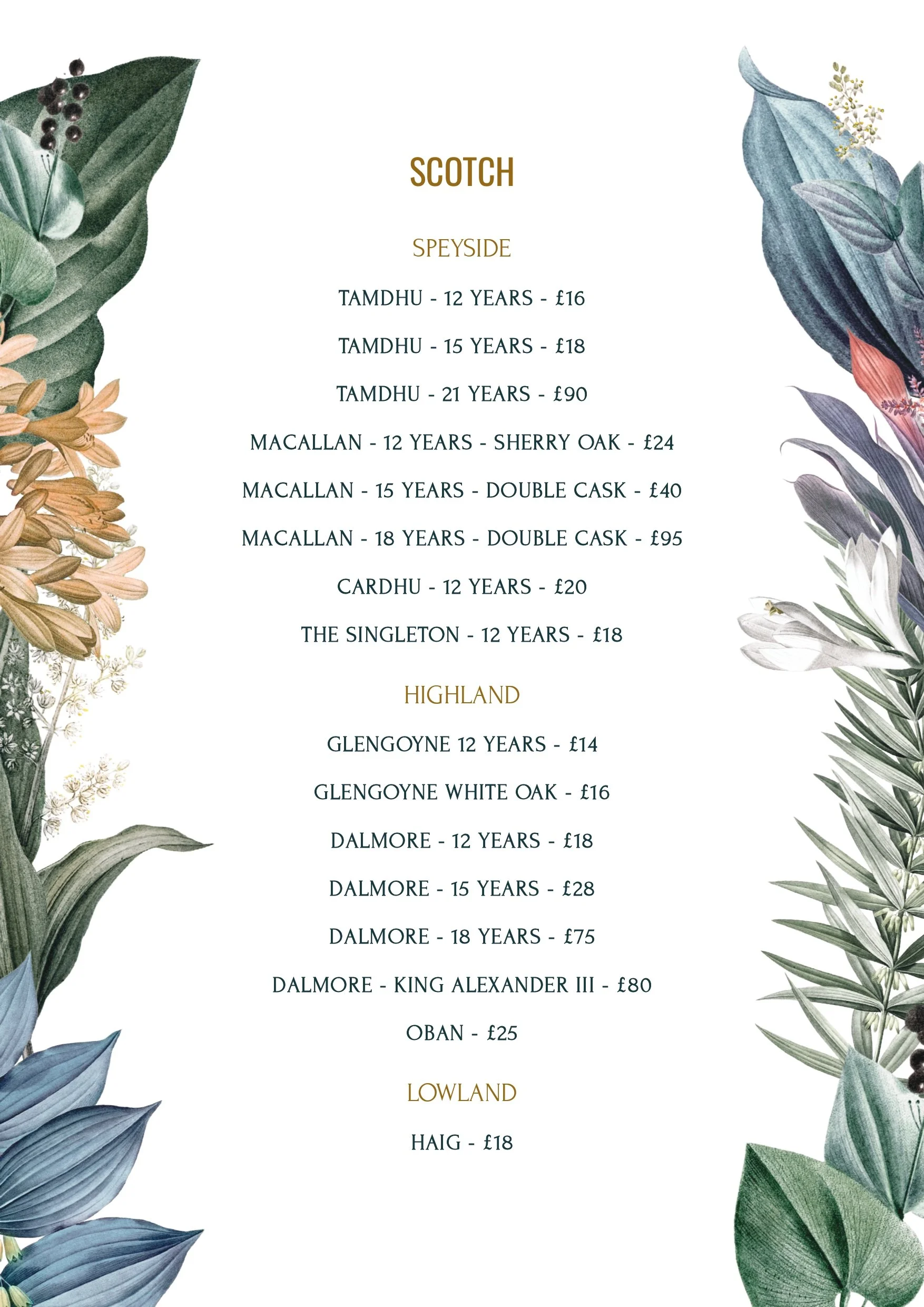 SCOTCH

SPEYSIDE

TAMDHU - 12 YEARS - £16

TAMDHU - 15 YEARS - £18

TAMDHU - 21 YEARS - £90

MACALLAN - 12 YEARS - SHERRY OAK - £24

MACALLAN - 15 YEARS - DOUBLE CASK - £40

MACALLAN - 18 YEARS - DOUBLE CASK - £95

CARDHU - 12 YEARS - £20

THE SINGLETON - 12 YEARS - £18

HIGHLAND

GLENGOYNE 12 YEARS - £14

GLENGOYNE WHITE OAK - £16

DALMORE - 12 YEARS - £18

DALMORE - 15 YEARS - £28

DALMORE - 18 YEARS - £75

DALMORE - KING ALEXANDER III - £80

OBAN - £25

LOWLAND

HAIG - £18